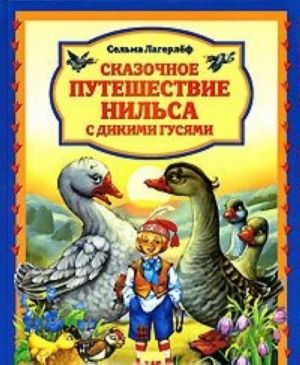 Сельма Лагерлёф

СКАЗОЧНОЕ ПУТЕШЕСТВИЕ НИЛЬСА С ДИКИМИ ГУСЯМИ